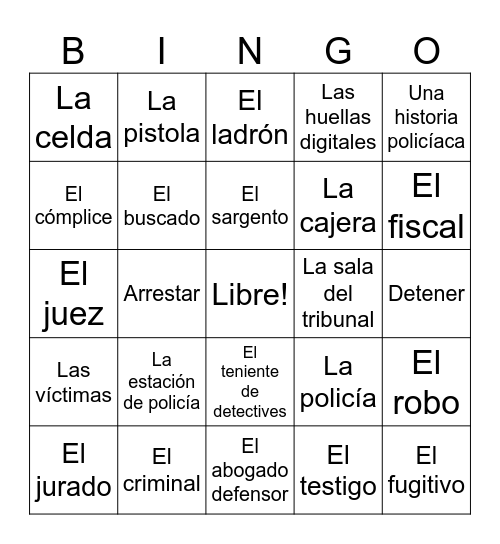 | B | I | N | G | O |
|---|---|---|---|---|
| La celda | La pistola | El ladrón | Las huellas digitales | Una historia policíaca |
| El cómplice | El buscado | El sargento | La cajera | El fiscal |
| El juez | Arrestar | Libre! | La sala del tribunal | Detener |
| Las víctimas | La estación de policía | El teniente de detectives | La policía | El robo |
| El jurado | El criminal | El abogado defensor | El testigo | El fugitivo |